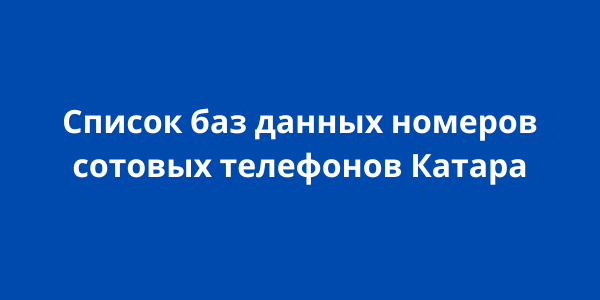 Список баз данных номеров сотовых телефонов Катара